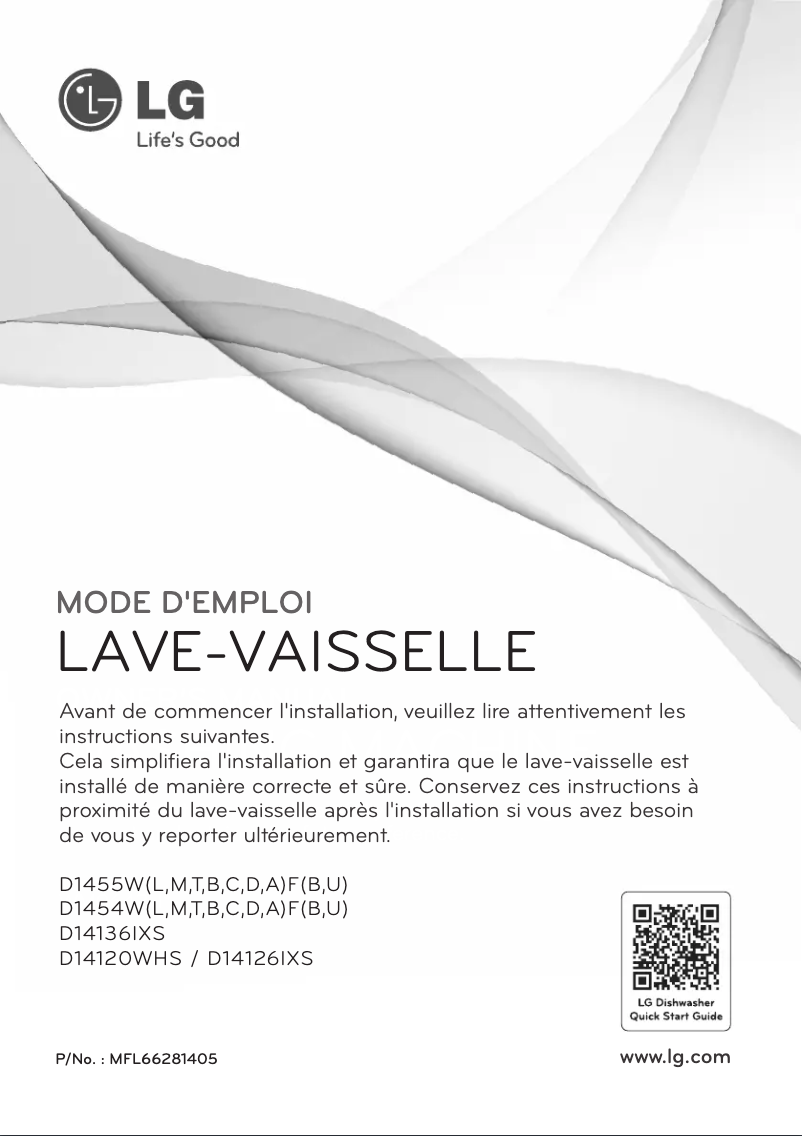 LG
Life's Good

MODE D'EMPLOI
LAVE-VAISSELLE

Avant de commencer l'installation, veuillez lire attentivement les instructions suivantes.
Cela simplifiera l'installation et garantira que le lave-vaisselle est installé de manière correcte et sûre. Conservez ces instructions à proximité du lave-vaisselle après l'installation si vous avez besoin de vous y reporter ultérieurement.

D1455W(L,M,T,B,C,D,A)F(B,U)
D1454W(L,M,T,B,C,D,A)F(B,U)
D14136IXS
D14120WHS / D14126IXS

LG Dishwasher
Quick Start Guide

P/No. : MFL66281405

www.lg.com